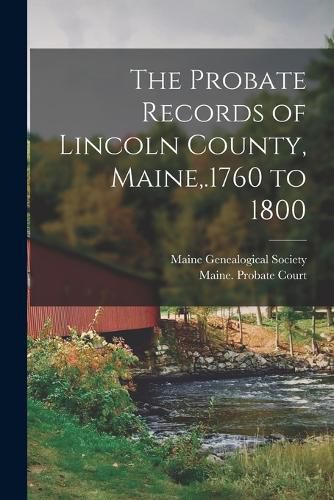 The Probate Records of Lincoln County, Maine,.1760 to 1800

Maine Genealogical Society
Maine. Probate Court